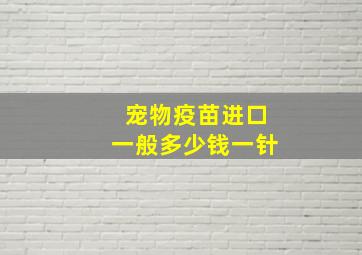 宠物疫苗进口
一般多少钱一针